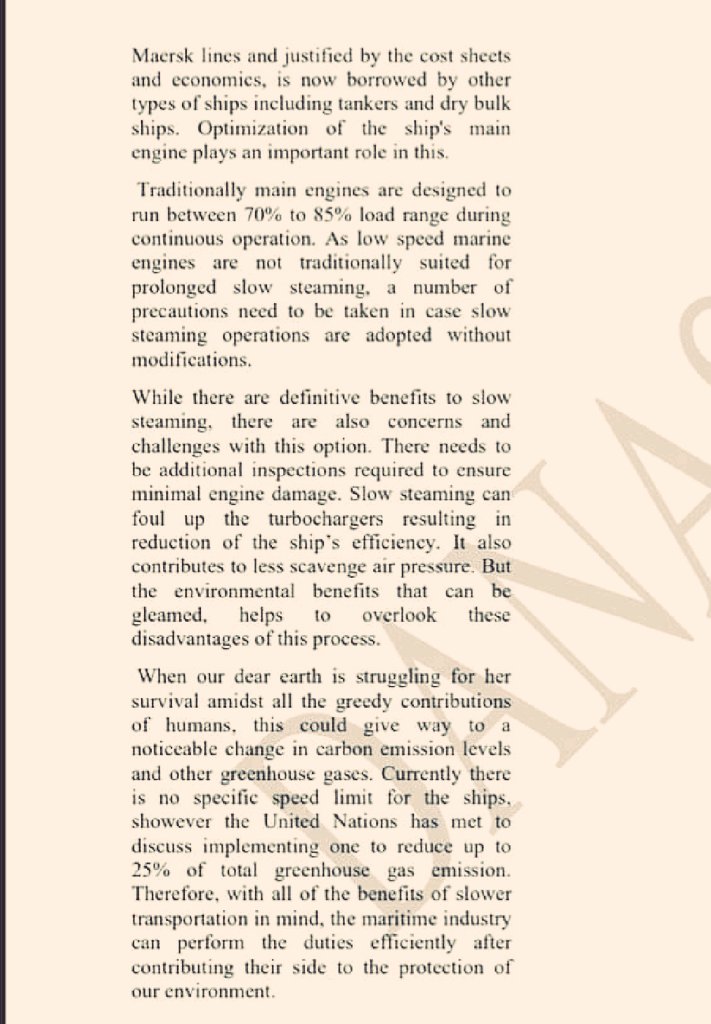 Maersk lines and justified by the cost sheets and economics, is now borrowed by other types of ships including tankers and dry bulk ships. Optimization of the ship's main engine plays an important role in this.

Traditionally main engines are designed to run between 70% to 85% load range during continuous operation. As low speed marine engines are not traditionally suited for prolonged slow steaming, a number of precautions need to be taken in case slow steaming operations are adopted without modifications.

While there are definitive benefits to slow steaming, there are also concerns and challenges with this option. There needs to be additional inspections required to ensure minimal engine damage. Slow steaming can foul up the turbochargers resulting in reduction of the ship's efficiency. It also contributes to less scavenge air pressure. But the environmental benefits that can be gleamed, helps to overlook these disadvantages of this process.

When our dear earth is struggling for her survival amidst all the greedy contributions of humans, this could give way to a noticeable change in carbon emission levels and other greenhouse gases. Currently there is no specific speed limit for the ships, showever the United Nations has met to discuss implementing one to reduce up to 25% of total greenhouse gas emission. Therefore, with all of the benefits of slower transportation in mind, the maritime industry can perform the duties efficiently after contributing their side to the protection of our environment.